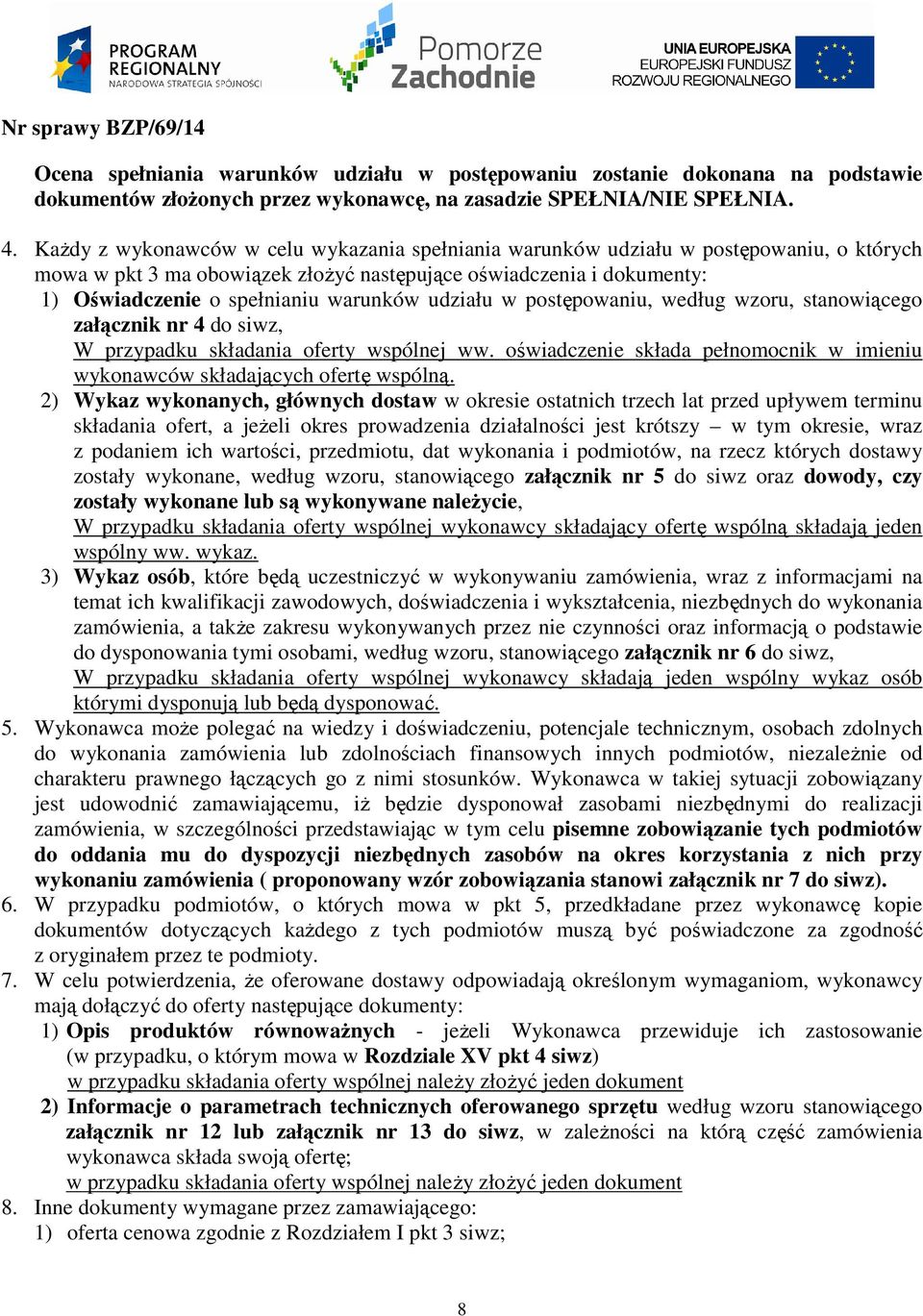 PROGRAM REGIONALNY
NARODOWA STRATEGIA SPÓJNOŚCI

Pomorze Zachodnie

UNIA EUROPEJSKA
EUROPEJSKI FUNDUSZ ROZWOJU REGIONALNEGO

Nr sprawy BZP/69/14

Ocena spełniania warunków udziału w postępowaniu zostanie dokonana na podstawie dokumentów złożonych przez wykonawcę, na zasadzie SPEŁNIA/NIE SPEŁNIA.

4. Każdy z wykonawców w celu wykazania spełniania warunków udziału w postępowaniu, o których mowa w pkt 3 ma obowiązek złożyć następujące oświadczenia i dokumenty:
1) Oświadczenie o spełnianiu warunków udziału w postępowaniu, według wzoru, stanowiącego załącznik nr 4 do siwz,
W przypadku składania oferty wspólnej ww. oświadczenie składa pełnomocnik w imieniu wykonawców składających ofertę wspólną.
2) Wykaz wykonanych, głównych dostaw w okresie ostatnich trzech lat przed upływem terminu składania ofert, a jeżeli okres prowadzenia działalności jest krótszy – w tym okresie, wraz z podaniem ich wartości, przedmiotu, dat wykonania i podmiotów, na rzecz których dostawy zostały wykonane, według wzoru, stanowiącego załącznik nr 5 do siwz oraz dowody, czy zostały wykonane lub są wykonywane należycie,
W przypadku składania oferty wspólnej wykonawcy składający ofertę wspólną składają jeden wspólny ww. wykaz.
3) Wykaz osób, które będą uczestniczyć w wykonywaniu zamówienia, wraz z informacjami na temat ich kwalifikacji zawodowych, doświadczenia i wykształcenia, niezbędnych do wykonania zamówienia, a także zakresu wykonywanych przez nie czynności oraz informacją o podstawie do dysponowania tymi osobami, według wzoru, stanowiącego załącznik nr 6 do siwz,
W przypadku składania oferty wspólnej wykonawcy składają jeden wspólny wykaz osób którymi dysponują lub będą dysponować.
5. Wykonawca może polegać na wiedzy i doświadczeniu, potencjale technicznym, osobach zdolnych do wykonania zamówienia lub zdolnościach finansowych innych podmiotów, niezależnie od charakteru prawnego łączących go z nimi stosunków. Wykonawca w takiej sytuacji zobowiązany jest udowodnić zamawiającemu, iż będzie dysponował zasobami niezbędnymi do realizacji zamówienia, w szczególności przedstawiając w tym celu pisemne zobowiązanie tych podmiotów do oddania mu do dyspozycji niezbędnych zasobów na okres korzystania z nich przy wykonaniu zamówienia ( proponowany wzór zobowiązania stanowi załącznik nr 7 do siwz).
6. W przypadku podmiotów, o których mowa w pkt 5, przedkładane przez wykonawcę kopie dokumentów dotyczących każdego z tych podmiotów muszą być poświadczone za zgodność z oryginałem przez te podmioty.
7. W celu potwierdzenia, że oferowane dostawy odpowiadają określonym wymaganiom, wykonawcy mają dołączyć do oferty następujące dokumenty:
1) Opis produktów równoważnych - jeżeli Wykonawca przewiduje ich zastosowanie (w przypadku, o którym mowa w Rozdziale XV pkt 4 siwz)
w przypadku składania oferty wspólnej należy złożyć jeden dokument
2) Informacje o parametrach technicznych oferowanego sprzętu według wzoru stanowiącego załącznik nr 12 lub załącznik nr 13 do siwz, w zależności na którą część zamówienia wykonawca składa swoją ofertę;
w przypadku składania oferty wspólnej należy złożyć jeden dokument
8. Inne dokumenty wymagane przez zamawiającego:
1) oferta cenowa zgodnie z Rozdziałem I pkt 3 siwz;

8